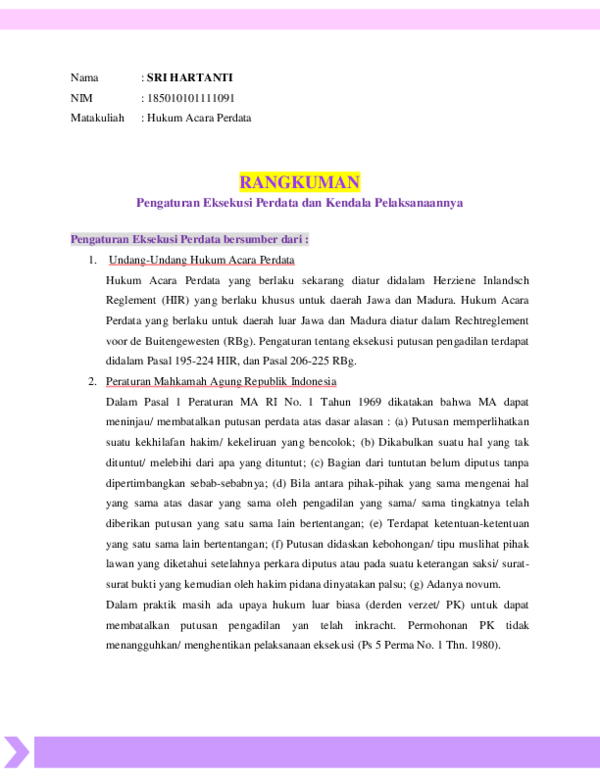 Nama : SRI HARTANTI
NIM : 185010101111091
Matakuliah : Hukum Acara Perdata

RANGKUMAN
Pengaturan Eksekusi Perdata dan Kendala Pelaksanaannya

Pengaturan Eksekusi Perdata bersumber dari :

1. Undang-Undang Hukum Acara Perdata

Hukum Acara Perdata yang berlaku sekarang diatur didalam Herziene Inlandsch Reglement (HIR) yang berlaku khusus untuk daerah Jawa dan Madura. Hukum Acara Perdata yang berlaku untuk daerah luar Jawa dan Madura diatur dalam Rechtreglement voor de Buitengewesten (RBg). Pengaturan tentang eksekusi putusan pengadilan terdapat didalam Pasal 195-224 HIR, dan Pasal 206-225 RBg.

2. Peraturan Mahkamah Agung Republik Indonesia

Dalam Pasal 1 Peraturan MA RI No. 1 Tahun 1969 dikatakan bahwa MA dapat meninjau/ membatalkan putusan perdata atas dasar alasan : (a) Putusan memperlihatkan suatu kekhilafan hakim/ kekeliruan yang bencolok; (b) Dikabulkan suatu hal yang tak dituntut/ melebihi dari apa yang dituntut; (c) Bagian dari tuntutan belum diputus tanpa dipertimbangkan sebab-sebabnya; (d) Bila antara pihak-pihak yang sama mengenai hal yang sama atas dasar yang sama oleh pengadilan yang sama/ sama tingkatnya telah diberikan putusan yang satu sama lain bertentangan; (e) Terdapat ketentuan-ketentuan yang satu sama lain bertentangan; (f) Putusan didaskan kebohongan/ tipu muslihat pihak lawan yang diketahui setelahnya perkara diputus atau pada suatu keterangan saksi/ surat-surat bukti yang kemudian oleh hakim pidana dinyatakan palsu; (g) Adanya novum.

Dalam praktik masih ada upaya hukum luar biasa (derden verzet/ PK) untuk dapat membatalkan putusan pengadilan yan telah inkracht. Permohonan PK tidak menangguhkan/ menghentikan pelaksanaan eksekusi (Ps 5 Perma No. 1 Thn. 1980).